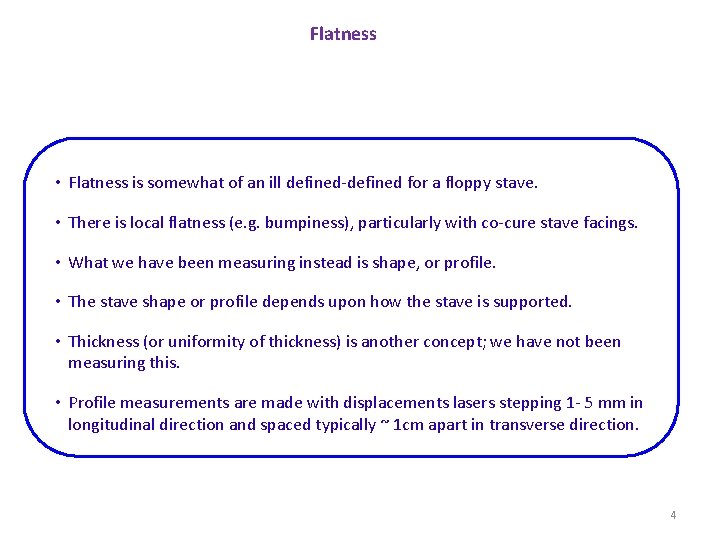 Flatness

• Flatness is somewhat of an ill defined-defined for a floppy stave.

• There is local flatness (e.g. bumpiness), particularly with co-cure stave facings.

• What we have been measuring instead is shape, or profile.

• The stave shape or profile depends upon how the stave is supported.

• Thickness (or uniformity of thickness) is another concept; we have not been measuring this.

• Profile measurements are made with displacements lasers stepping 1- 5 mm in longitudinal direction and spaced typically ~ 1cm apart in transverse direction.

4